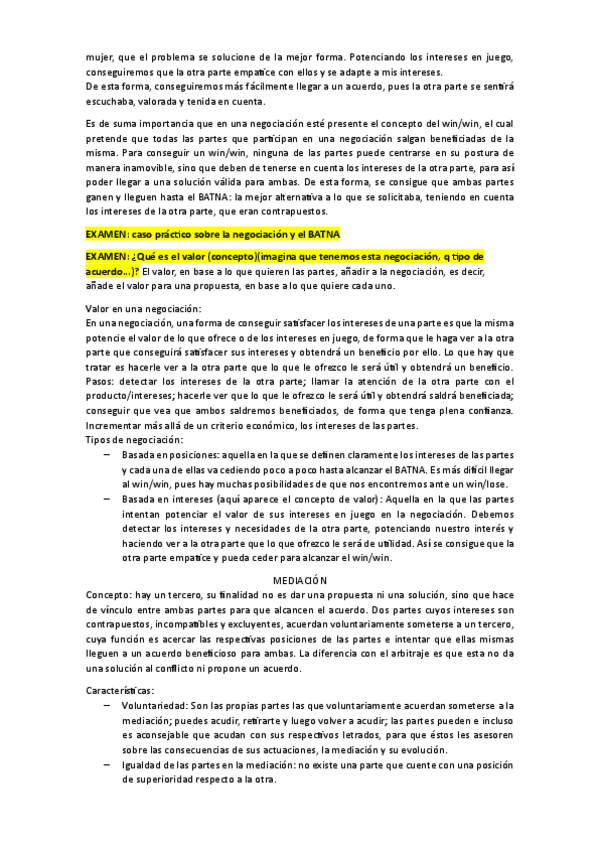 mujer, que el problema se solucione de la mejor forma. Potenciando los intereses en juego, conseguiremos que la otra parte empatice con ellos y se adapte a mis intereses.
De esta forma, conseguiremos más fácilmente llegar a un acuerdo, pues la otra parte se sentirá escuchaba, valorada y tenida en cuenta.

Es de suma importancia que en una negociación esté presente el concepto del win/win, el cual pretende que todas las partes que participan en una negociación salgan beneficiadas de la misma. Para conseguir un win/win, ninguna de las partes puede centrarse en su postura de manera inamovible, sino que deben de tenerse en cuenta los intereses de la otra parte, para así poder llegar a una solución válida para ambas. De esta forma, se consigue que ambas partes ganen y lleguen hasta el BATNA: la mejor alternativa a lo que se solicitaba, teniendo en cuenta los intereses de la otra parte, que eran contrapuestos.

EXAMEN: caso práctico sobre la negociación y el BATNA

EXAMEN: ¿Qué es el valor (concepto)(imagina que tenemos esta negociación, q tipo de acuerdo…)? El valor, en base a lo que quieren las partes, añadir a la negociación, es decir, añade el valor para una propuesta, en base a lo que quiere cada uno.

Valor en una negociación:
En una negociación, una forma de conseguir satisfacer los intereses de una parte es que la misma potencie el valor de lo que ofrece o de los intereses en juego, de forma que le haga ver a la otra parte que conseguirá satisfacer sus intereses y obtendrá un beneficio por ello. Lo que hay que tratar es hacerle ver a la otra parte que lo que le ofrezco le será útil y obtendrá un beneficio. Pasos: detectar los intereses de la otra parte; llamar la atención de la otra parte con el producto/intereses; hacerle ver que lo que le ofrezco le será útil y obtendrá saldrá beneficiada; conseguir que vea que ambos saldremos beneficiados, de forma que tenga plena confianza. Incrementar más allá de un criterio económico, los intereses de las partes.
Tipos de negociación:
– Basada en posiciones: aquella en la que se definen claramente los intereses de las partes y cada una de ellas va cediendo poco a poco hasta alcanzar el BATNA. Es más difícil llegar al win/win, pues hay muchas posibilidades de que nos encontremos ante un win/lose.
– Basada en intereses (aquí aparece el concepto de valor): Aquella en la que las partes intentan potenciar el valor de sus intereses en juego en la negociación. Debemos detectar los intereses y necesidades de la otra parte, potenciando nuestro interés y haciendo ver a la otra parte que lo que ofrezco le será de utilidad. Así se consigue que la otra parte empatice y pueda ceder para alcanzar el win/win.

MEDIACIÓN
Concepto: hay un tercero, su finalidad no es dar una propuesta ni una solución, sino que hace de vínculo entre ambas partes para que alcancen el acuerdo. Dos partes cuyos intereses son contrapuestos, incompatibles y excluyentes, acuerdan voluntariamente someterse a un tercero, cuya función es acercar las respectivas posiciones de las partes e intentar que ellas mismas lleguen a un acuerdo beneficioso para ambas. La diferencia con el arbitraje es que esta no da una solución al conflicto ni propone un acuerdo.

Características:
– Voluntariedad: Son las propias partes las que voluntariamente acuerdan someterse a la mediación; puedes acudir, retirarte y luego volver a acudir; las partes pueden e incluso es aconsejable que acudan con sus respectivos letrados, para que éstos les asesoren sobre las consecuencias de sus actuaciones, la mediación y su evolución.
– Igualdad de las partes en la mediación: no existe una parte que cuente con una posición de superioridad respecto a la otra.